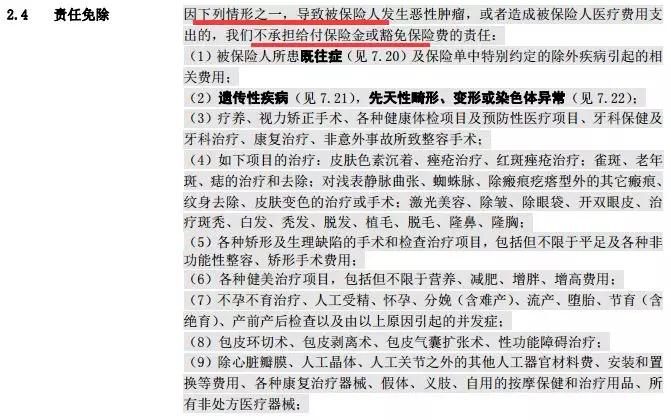 2.4 责任免除

因下列情形之一，导致被保险人发生恶性肿瘤，或者造成被保险人医疗费用支出的，我们不承担给付保险金或豁免保险费的责任：

（1）被保险人所患既往症（见 7.20）及保险单中特别约定的除外疾病引起的相关费用；

（2）遗传性疾病（见 7.21），先天性畸形、变形或染色体异常（见 7.22）；

（3）疗养、视力矫正手术、各种健康体检项目及预防性医疗项目、牙科保健及牙科治疗、康复治疗、非意外事故所致整容手术；

（4）如下项目的治疗：皮肤色素沉着、痤疮治疗、红斑痤疮治疗；雀斑、老年斑、痣的治疗和去除；对浅表静脉曲张、蜘蛛脉、除瘢痕疙瘩型外的其它瘢痕、纹身去除、皮肤变色的治疗或手术；激光美容、除皱、除眼袋、开双眼皮、治疗斑秃、白发、秃发、脱发、植毛、脱毛、隆鼻、隆胸；

（5）各种矫形及生理缺陷的手术和检查治疗项目，包括但不限于平足及各种非功能性整容、矫形手术费用；

（6）各种健美治疗项目，包括但不限于营养、减肥、增胖、增高费用；

（7）不孕不育治疗、人工受精、怀孕、分娩（含难产）、流产、堕胎、节育（含绝育）、产前产后检查以及由以上原因引起的并发症；

（8）包皮环切术、包皮剥离术、包皮气囊扩张术、性功能障碍治疗；

（9）除心脏瓣膜、人工晶体、人工关节之外的其他人工器官材料费、安装和置换等费用、各种康复治疗器械、假体、义肢、自用的按摩保健和治疗用品、所有非处方医疗器械；